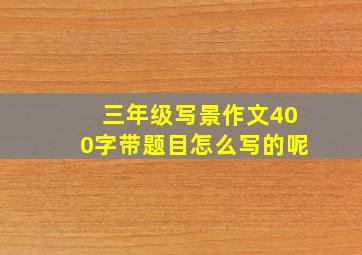 三年级写景作文400字带题目怎么写的呢